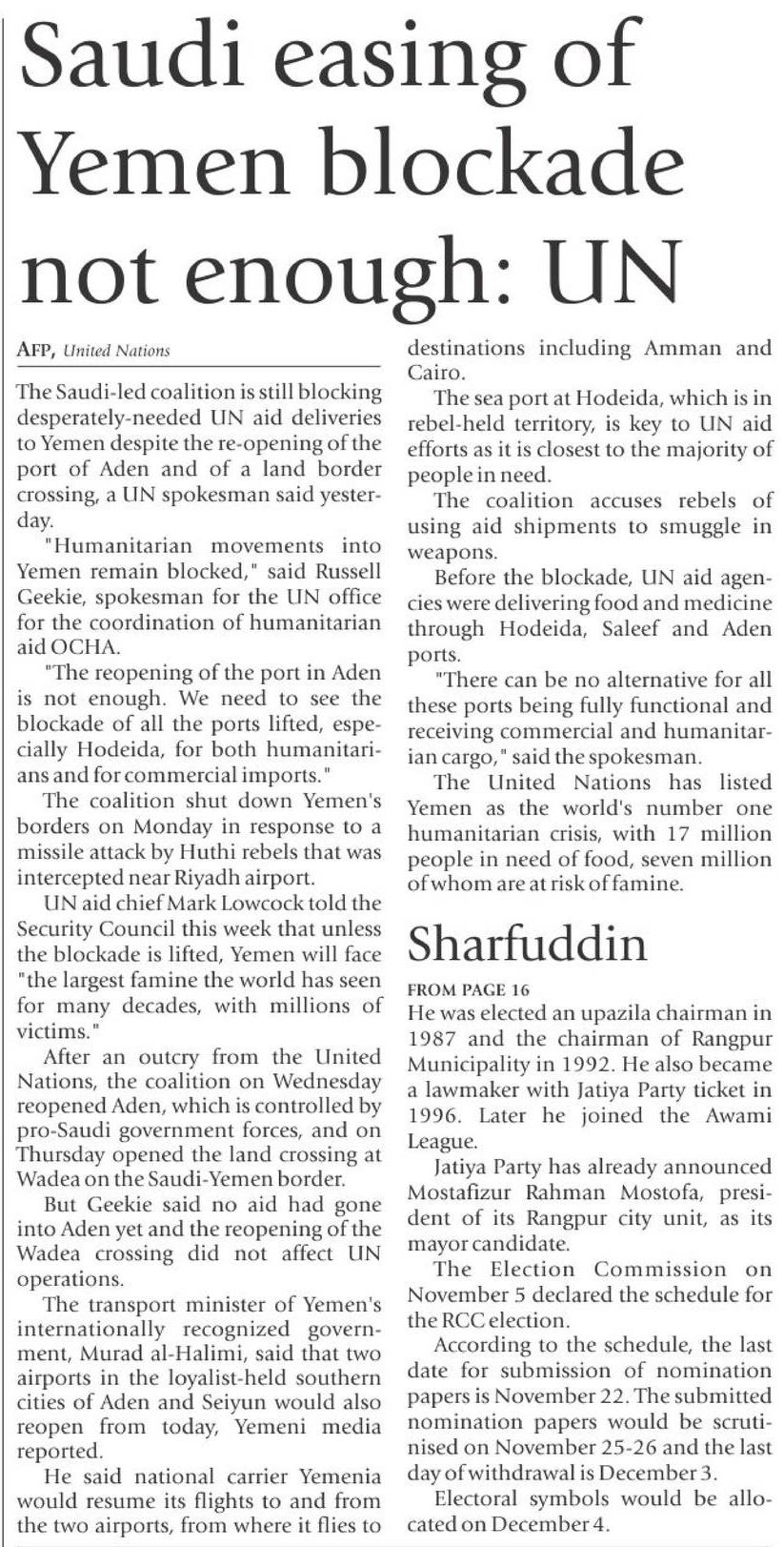 Saudi easing of Yemen blockade not enough: UN

AFP, United Nations

The Saudi-led coalition is still blocking desperately-needed UN aid deliveries to Yemen despite the re-opening of the port of Aden and of a land border crossing, a UN spokesman said yesterday.

"Humanitarian movements into Yemen remain blocked," said Russell Geekie, spokesman for the UN office for the coordination of humanitarian aid OCHA.

"The reopening of the port in Aden is not enough. We need to see the blockade of all the ports lifted, especially Hodeida, for both humanitarians and for commercial imports."

The coalition shut down Yemen's borders on Monday in response to a missile attack by Huthi rebels that was intercepted near Riyadh airport.

UN aid chief Mark Lowcock told the Security Council this week that unless the blockade is lifted, Yemen will face "the largest famine the world has seen for many decades, with millions of victims."

After an outcry from the United Nations, the coalition on Wednesday reopened Aden, which is controlled by pro-Saudi government forces, and on Thursday opened the land crossing at Wadea on the Saudi-Yemen border.

But Geekie said no aid had gone into Aden yet and the reopening of the Wadea crossing did not affect UN operations.

The transport minister of Yemen's internationally recognized government, Murad al-Halimi, said that two airports in the loyalist-held southern cities of Aden and Seiyun would also reopen from today, Yemeni media reported.

He said national carrier Yemenia would resume its flights to and from the two airports, from where it flies to destinations including Amman and Cairo.

The sea port at Hodeida, which is in rebel-held territory, is key to UN aid efforts as it is closest to the majority of people in need.

The coalition accuses rebels of using aid shipments to smuggle in weapons.

Before the blockade, UN aid agencies were delivering food and medicine through Hodeida, Saleef and Aden ports.

"There can be no alternative for all these ports being fully functional and receiving commercial and humanitarian cargo," said the spokesman.

The United Nations has listed Yemen as the world's number one humanitarian crisis, with 17 million people in need of food, seven million of whom are at risk of famine.

Sharfuddin

FROM PAGE 16
He was elected an upazila chairman in 1987 and the chairman of Rangpur Municipality in 1992. He also became a lawmaker with Jatiya Party ticket in 1996. Later he joined the Awami League.

Jatiya Party has already announced Mostafizur Rahman Mostofa, president of its Rangpur city unit, as its mayor candidate.

The Election Commission on November 5 declared the schedule for the RCC election.

According to the schedule, the last date for submission of nomination papers is November 22. The submitted nomination papers would be scrutinised on November 25-26 and the last day of withdrawal is December 3.

Electoral symbols would be allocated on December 4.